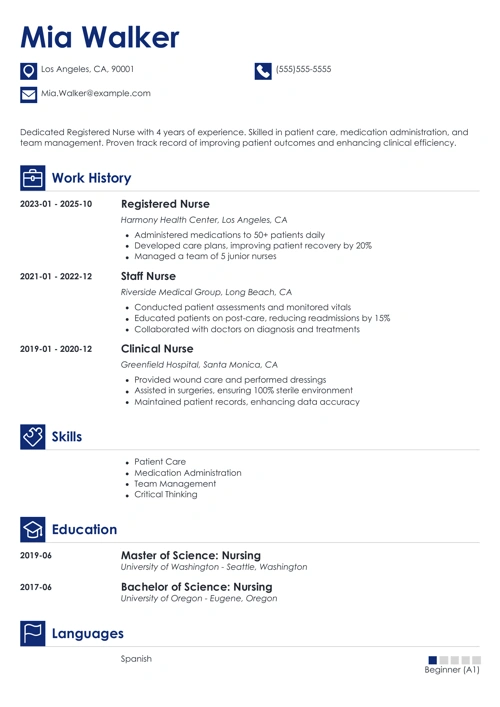 Mia Walker

Los Angeles, CA, 90001

(555)555-5555

Mia.Walker@example.com

Dedicated Registered Nurse with 4 years of experience. Skilled in patient care, medication administration, and team management. Proven track record of improving patient outcomes and enhancing clinical efficiency.

Work History

2023-01 - 2025-10
Registered Nurse
Harmony Health Center, Los Angeles, CA
- Administered medications to 50+ patients daily
- Developed care plans, improving patient recovery by 20%
- Managed a team of 5 junior nurses

2021-01 - 2022-12
Staff Nurse
Riverside Medical Group, Long Beach, CA
- Conducted patient assessments and monitored vitals
- Educated patients on post-care, reducing readmissions by 15%
- Collaborated with doctors on diagnosis and treatments

2019-01 - 2020-12
Clinical Nurse
Greenfield Hospital, Santa Monica, CA
- Provided wound care and performed dressings
- Assisted in surgeries, ensuring 100% sterile environment
- Maintained patient records, enhancing data accuracy

Skills

- Patient Care
- Medication Administration
- Team Management
- Critical Thinking

Education

2019-06
Master of Science: Nursing
University of Washington - Seattle, Washington

2017-06
Bachelor of Science: Nursing
University of Oregon - Eugene, Oregon

Languages

Spanish
Beginner (A1)